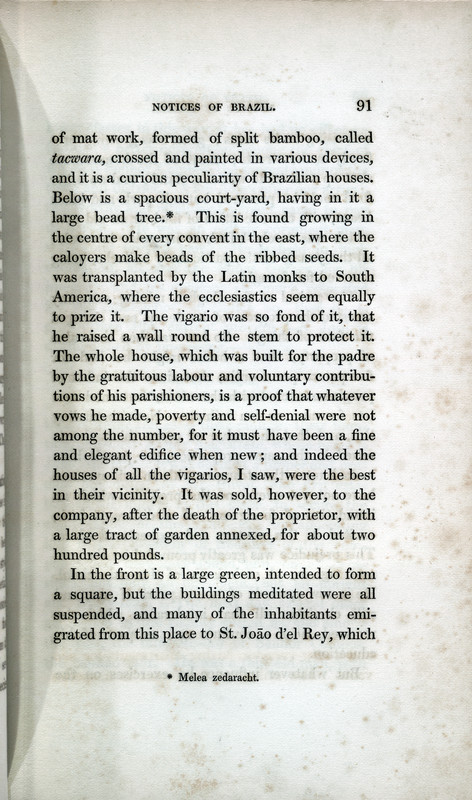 NOTICES OF BRAZIL. 91

of mat work, formed of split bamboo, called tacwara, crossed and painted in various devices, and it is a curious peculiarity of Brazilian houses. Below is a spacious court-yard, having in it a large bead tree.* This is found growing in the centre of every convent in the east, where the caloyers make beads of the ribbed seeds. It was transplanted by the Latin monks to South America, where the ecclesiastics seem equally to prize it. The vigario was so fond of it, that he raised a wall round the stem to protect it. The whole house, which was built for the padre by the gratuitous labour and voluntary contributions of his parishioners, is a proof that whatever vows he made, poverty and self-denial were not among the number, for it must have been a fine and elegant edifice when new; and indeed the houses of all the vigarios, I saw, were the best in their vicinity. It was sold, however, to the company, after the death of the proprietor, with a large tract of garden annexed, for about two hundred pounds.

In the front is a large green, intended to form a square, but the buildings meditated were all suspended, and many of the inhabitants emigrated from this place to St. João d'el Rey, which

* Melea zedaracht.